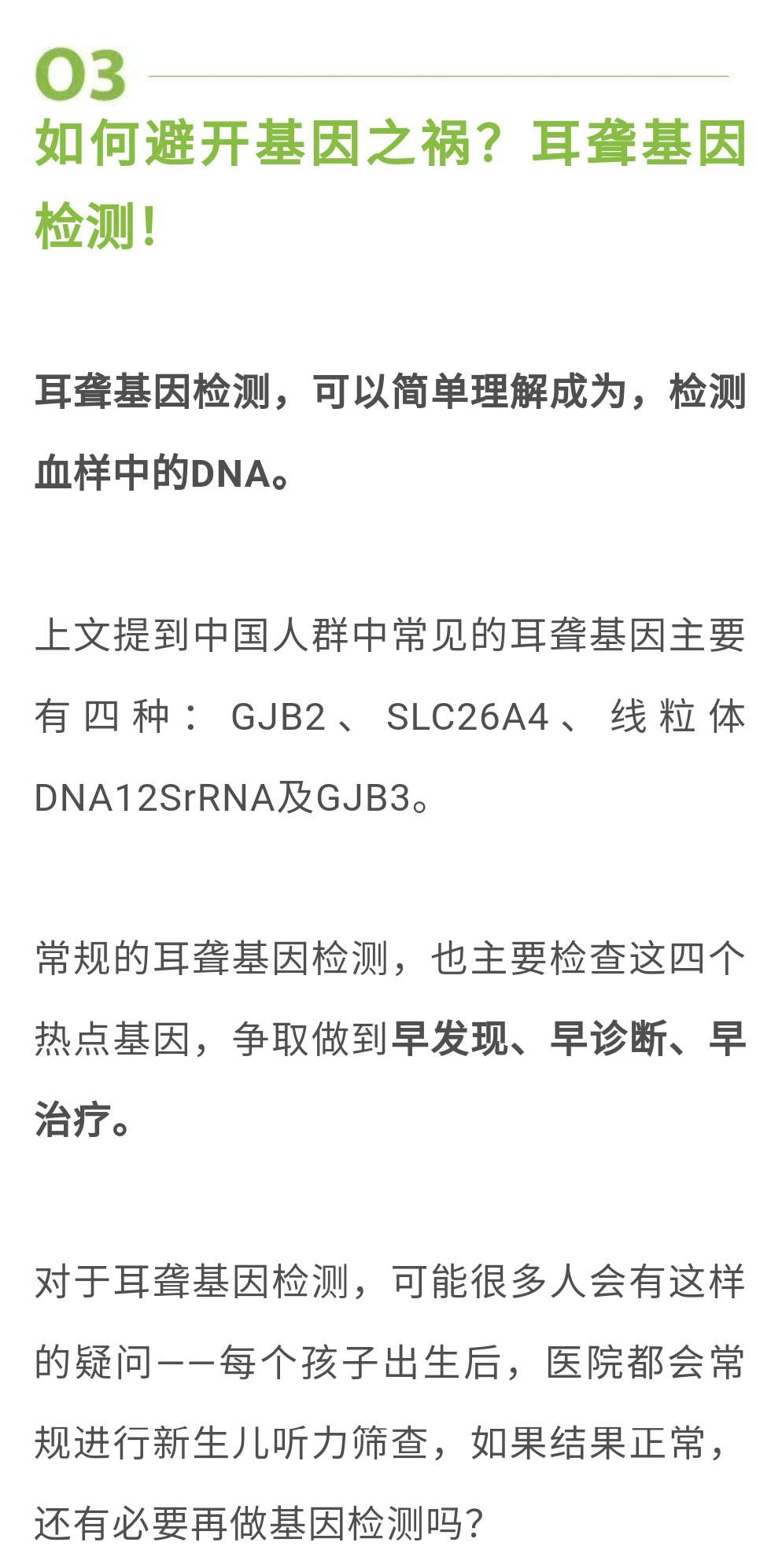 03

如何避开基因之祸？耳聋基因检测！

耳聋基因检测，可以简单理解成为，检测血样中的DNA。

上文提到中国人群中常见的耳聋基因主要有四种：GJB2、SLC26A4、线粒体DNA12SrRNA及GJB3。

常规的耳聋基因检测，也主要检查这四个热点基因，争取做到早发现、早诊断、早治疗。

对于耳聋基因检测，可能很多人会有这样的疑问——每个孩子出生后，医院都会常规进行新生儿听力筛查，如果结果正常，还有必要再做基因检测吗？